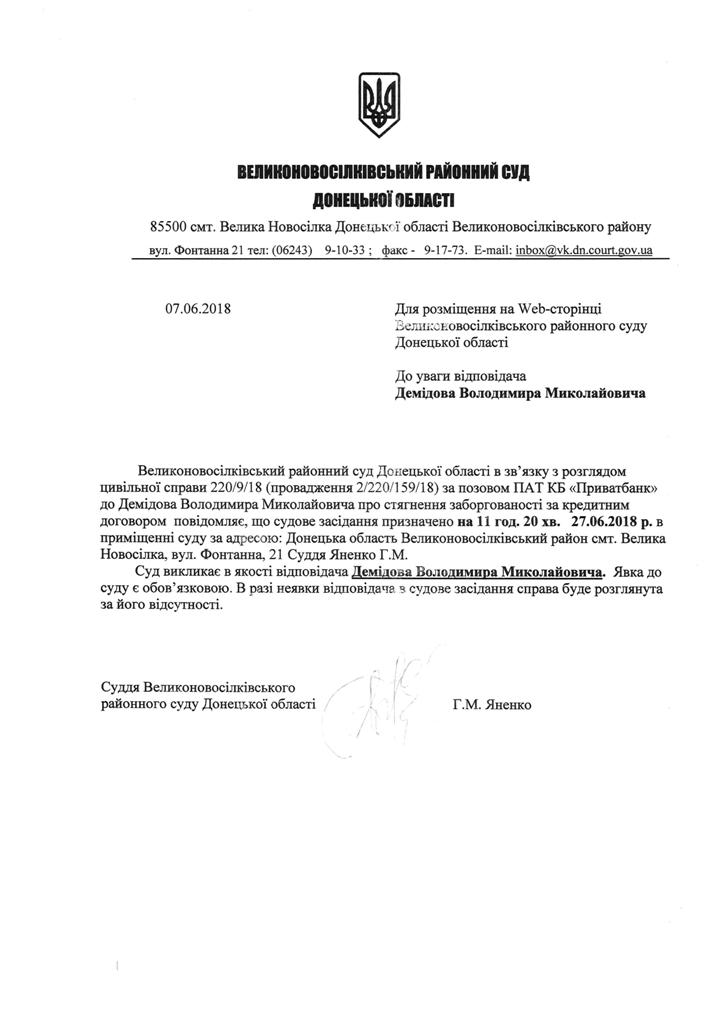 ВЕЛИКОНОВОСІЛКІВСЬКИЙ РАЙОННИЙ СУД
ДОНЕЦЬКОЇ ОБЛАСТІ

85500 смт. Велика Новосілка Донецької області Великоновосілківського району
вул. Фонтанна 21 тел: (06243) 9-10-33 ; факс - 9-17-73. E-mail: inbox@vk.dn.court.gov.ua

07.06.2018

Для розміщення на Web-сторінці Великоновосілківського районного суду Донецької області

До уваги відповідача
Демідова Володимира Миколайовича

Великоновосілківський районний суд Донецької області в зв'язку з розглядом цивільної справи 220/9/18 (провадження 2/220/159/18) за позовом ПАТ КБ «Приватбанк» до Демідова Володимира Миколайовича про стягнення заборгованості за кредитним договором повідомляє, що судове засідання призначено на 11 год. 20 хв. 27.06.2018 р. в приміщенні суду за адресою: Донецька область Великоновосілківський район смт. Велика Новосілка, вул. Фонтанна, 21 Суддя Яненко Г.М.

Суд викликає в якості відповідача Демідова Володимира Миколайовича. Явка до суду є обов'язковою. В разі неявки відповідача в судове засідання справа буде розглянута за його відсутності.

Суддя Великоновосілківського районного суду Донецької області

Г.М. Яненко